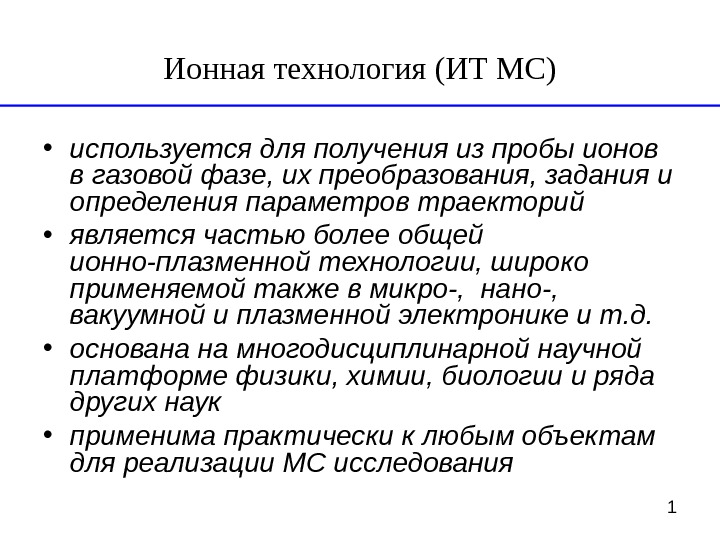 Ионная технология (ИТ МС)

• используется для получения из пробы ионов в газовой фазе, их преобразования, задания и определения параметров траекторий
• является частью более общей ионно-плазменной технологии, широко применяемой также в микро-, нано-, вакуумной и плазменной электронике и т.д.
• основана на многодисциплинарной научной платформе физики, химии, биологии и ряда других наук
• применима практически к любым объектам для реализации МС исследования

1